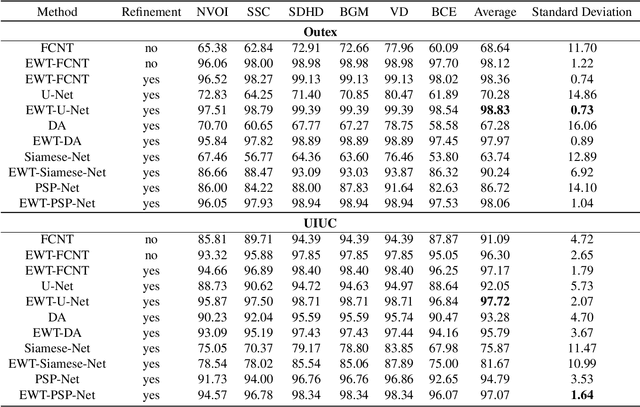 | Method | Refinement | NVOI | SSC | SDHD | BGM | VD | BCE | Average | Standard Deviation |
|---|---|---|---|---|---|---|---|---|---|
| **Outex** | | | | | | | | | |
| FCNT | no | 65.38 | 62.84 | 72.91 | 72.66 | 77.96 | 60.09 | 68.64 | 11.70 |
| EWT-FCNT | no | 96.06 | 98.00 | 98.98 | 98.98 | 98.98 | 97.70 | 98.12 | 1.22 |
| EWT-FCNT | yes | 96.52 | 98.27 | 99.13 | 99.13 | 99.13 | 98.02 | 98.36 | 0.74 |
| U-Net | yes | 72.83 | 64.25 | 71.40 | 70.85 | 80.47 | 61.89 | 70.28 | 14.86 |
| EWT-U-Net | yes | 97.51 | 98.79 | 99.39 | 99.39 | 99.39 | 98.54 | **98.83** | **0.73** |
| DA | yes | 70.70 | 60.65 | 67.77 | 67.27 | 78.75 | 58.58 | 67.28 | 16.06 |
| EWT-DA | yes | 95.84 | 97.82 | 98.89 | 98.89 | 98.89 | 97.45 | 97.97 | 0.89 |
| Siamese-Net | yes | 67.46 | 56.77 | 64.36 | 63.60 | 76.46 | 53.80 | 63.74 | 12.89 |
| EWT-Siamese-Net | yes | 86.66 | 88.47 | 93.09 | 93.03 | 93.87 | 86.32 | 90.24 | 6.92 |
| PSP-Net | yes | 86.00 | 84.22 | 88.00 | 87.83 | 91.64 | 82.63 | 86.72 | 14.10 |
| EWT-PSP-Net | yes | 96.05 | 97.93 | 98.94 | 98.94 | 98.94 | 97.53 | 98.06 | 1.04 |
| **UIUC** | | | | | | | | | |
| FCNT | no | 85.81 | 89.71 | 94.39 | 94.39 | 94.39 | 87.87 | 91.09 | 4.72 |
| EWT-FCNT | no | 93.32 | 95.88 | 97.85 | 97.85 | 97.85 | 95.05 | 96.30 | 2.65 |
| EWT-FCNT | yes | 94.66 | 96.89 | 98.40 | 98.40 | 98.40 | 96.25 | 97.17 | 1.79 |
| U-Net | yes | 88.73 | 90.62 | 94.72 | 94.63 | 94.97 | 88.64 | 92.05 | 5.73 |
| EWT-U-Net | yes | 95.87 | 97.50 | 98.71 | 98.71 | 98.71 | 96.84 | **97.72** | 2.07 |
| DA | yes | 90.23 | 92.04 | 95.59 | 95.59 | 95.74 | 90.47 | 93.28 | 4.70 |
| EWT-DA | yes | 93.09 | 95.19 | 97.43 | 97.43 | 97.44 | 94.16 | 95.79 | 3.67 |
| Siamese-Net | yes | 75.05 | 70.37 | 79.17 | 78.80 | 83.85 | 67.98 | 75.87 | 11.47 |
| EWT-Siamese-Net | yes | 78.54 | 78.02 | 85.54 | 85.06 | 87.89 | 75.00 | 81.67 | 10.99 |
| PSP-Net | yes | 91.73 | 94.00 | 96.76 | 96.76 | 96.86 | 92.65 | 94.79 | 3.53 |
| EWT-PSP-Net | yes | 94.57 | 96.78 | 98.34 | 98.34 | 98.34 | 96.07 | 97.07 | **1.64** |